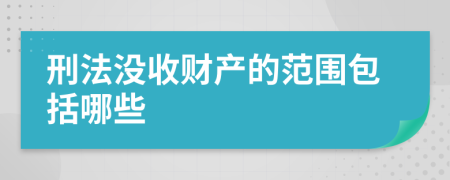 刑法没收财产的范围包括哪些